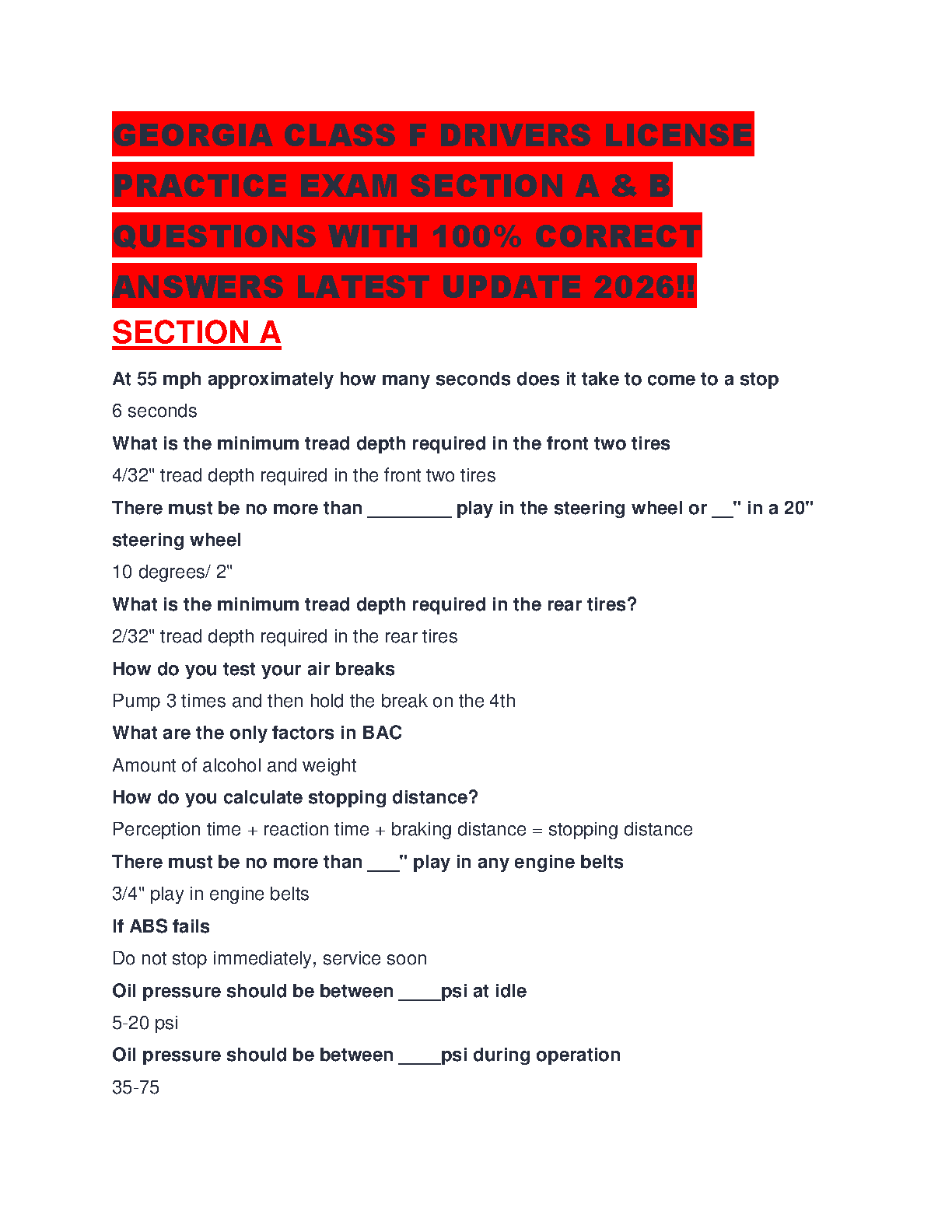 GEORGIA CLASS F DRIVERS LICENSE PRACTICE EXAM SECTION A & B QUESTIONS WITH 100% CORRECT ANSWERS LATEST UPDATE 2026!!

SECTION A

At 55 mph approximately how many seconds does it take to come to a stop

6 seconds

What is the minimum tread depth required in the front two tires

4/32" tread depth required in the front two tires

There must be no more than ________ play in the steering wheel or __" in a 20" steering wheel

10 degrees/ 2"

What is the minimum tread depth required in the rear tires?

2/32" tread depth required in the rear tires

How do you test your air breaks

Pump 3 times and then hold the break on the 4th

What are the only factors in BAC

Amount of alcohol and weight

How do you calculate stopping distance?

Perception time + reaction time + braking distance = stopping distance

There must be no more than ___" play in any engine belts

3/4" play in engine belts

If ABS fails

Do not stop immediately, service soon

Oil pressure should be between ____psi at idle

5-20 psi

Oil pressure should be between ____psi during operation

35-75